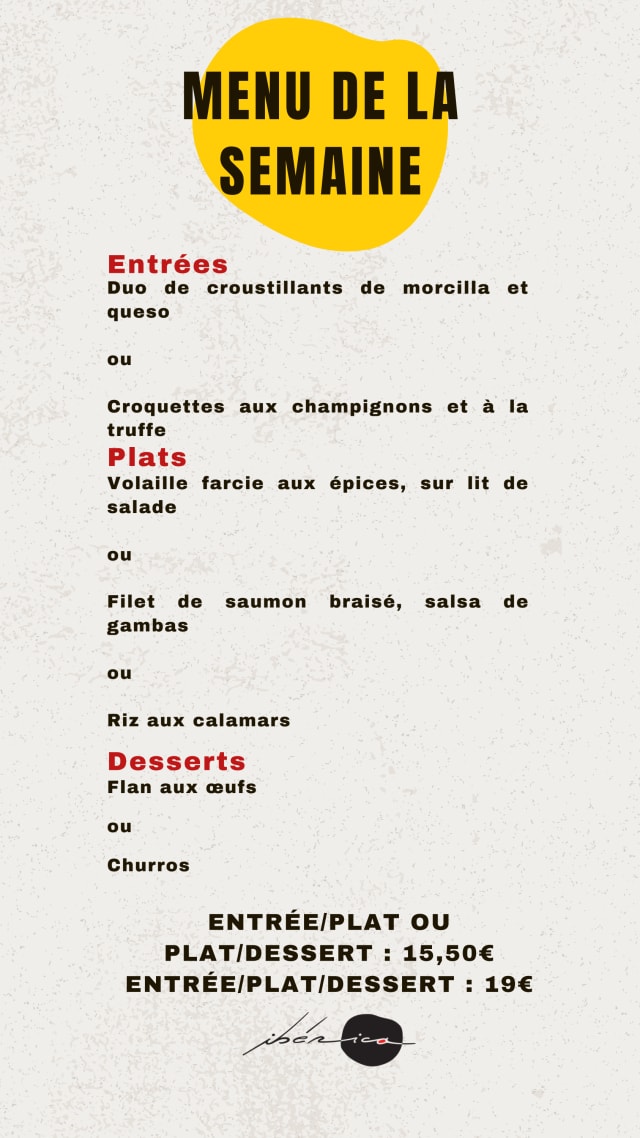 MENU DE LA SEMAINE

Entrées
Duo de croustillants de morcilla et queso

ou

Croquettes aux champignons et à la truffe

Plats
Volaille farcie aux épices, sur lit de salade

ou

Filet de saumon braisé, salsa de gambas

ou

Riz aux calamars

Desserts
Flan aux œufs

ou

Churros

ENTRÉE/PLAT OU
PLAT/DESSERT : 15,50€
ENTRÉE/PLAT/DESSERT : 19€

ibérica